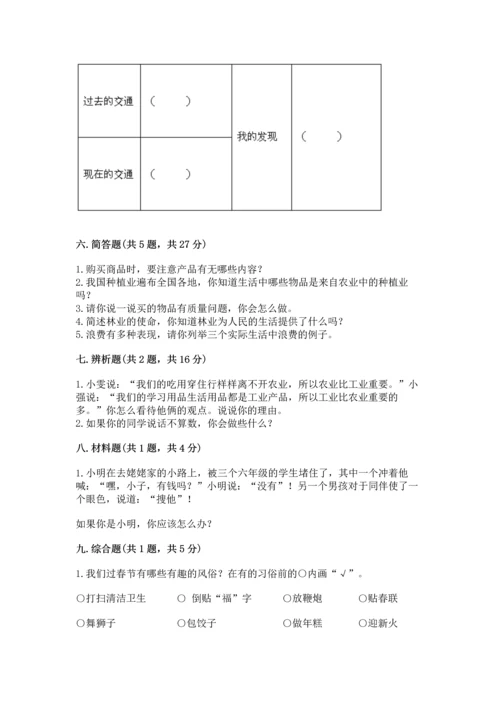 | 过去的交通 | （ ） | 我的发现 | （ ） |
|---|---|---|---|
| 现在的交通 | （ ） | | |

六. 简答题（共 5 题，共 27 分）

1. 购买商品时，要注意产品有无哪些内容？
2. 我国种植业遍布全国各地，你知道生活中哪些物品是来自农业中的种植业吗？
3. 请你说一说买的物品有质量问题，你会怎么做。
4. 简述林业的使命，你知道林业为人民的生活提供了什么吗？
5. 浪费有多种表现，请你列举三个实际生活中浪费的例子。

七. 辨析题（共 2 题，共 16 分）

1. 小雯说："我们的吃用穿住行样样离不开农业，所以农业比工业重要。"小强说："我们的学习用品生活用品都是工业产品，所以工业比农业重要的多。"你怎么看待他俩的观点。说说你的理由。
2. 如果你的同学说话不算数，你会做些什么？

八. 材料题（共 1 题，共 4 分）

1. 小明在去姥姥家的小路上，被三个六年级的学生堵住了，其中一个冲着他喊："嘿，小子，有钱吗？"小明说："没有"！另一个男孩对于同伴使了一个眼色，说道："搜他"！

如果你是小明，你应该怎么办？

九. 综合题（共 1 题，共 5 分）

1. 我们过春节有哪些有趣的风俗？在有的习俗前的○内画"√"。

○打扫清洁卫生 ○ 倒贴"福"字 ○放鞭炮 ○贴春联

○舞狮子 ○包饺子 ○做年糕 ○迎新火